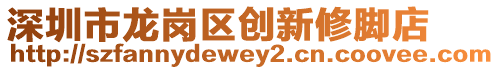 深圳市龙岗区创新修脚店
http://szfannydewey2.cn.coovee.com